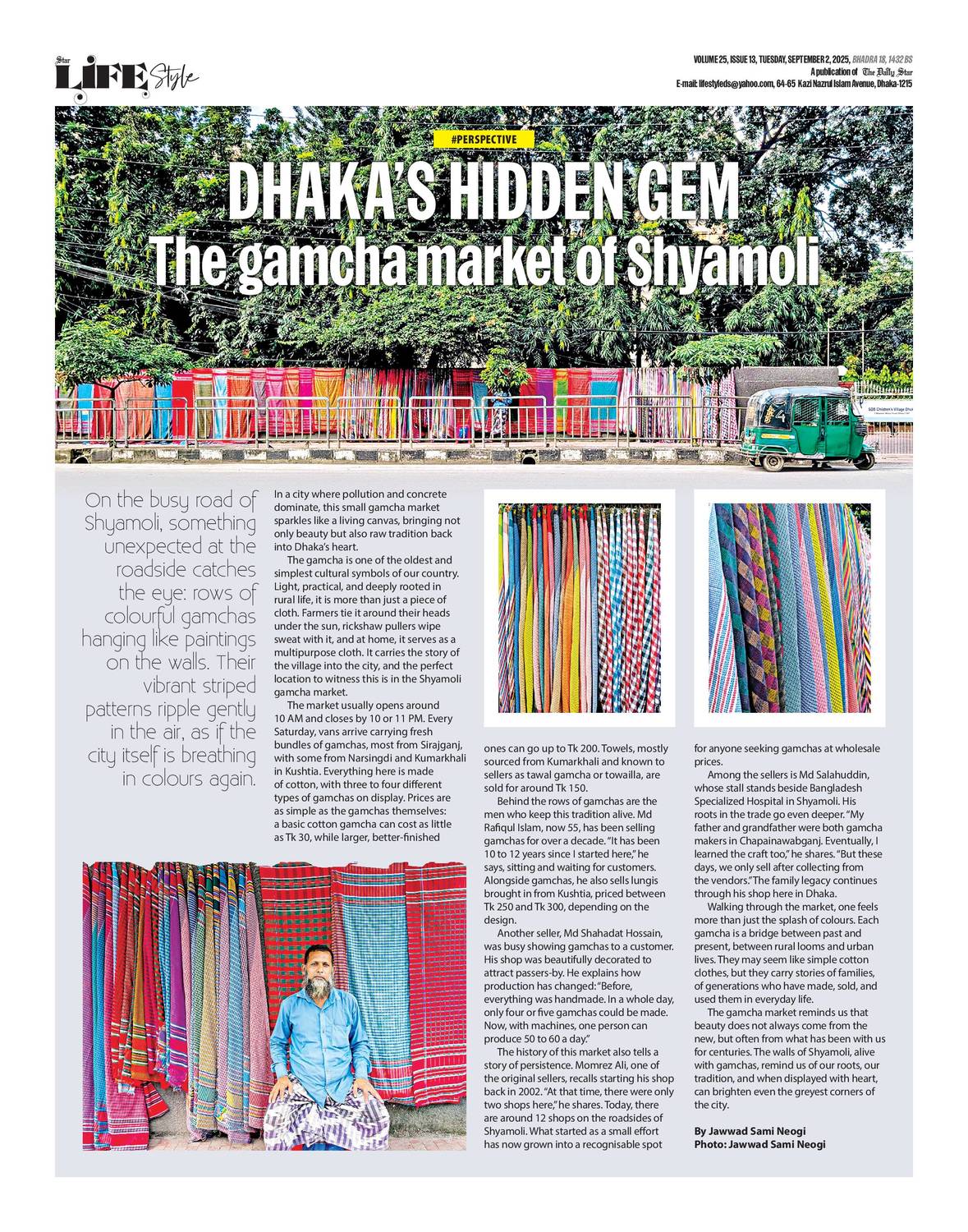 Star LIFE Style

VOLUME 25, ISSUE 13, TUESDAY, SEPTEMBER 2, 2025, BHADRA 18, 1432 BS
A publication of The Daily Star
E-mail: lifestyleds@yahoo.com, 64-65 Kazi Nazrul Islam Avenue, Dhaka-1215

#PERSPECTIVE

DHAKA'S HIDDEN GEM
The gamcha market of Shyamoli

On the busy road of Shyamoli, something unexpected at the roadside catches the eye: rows of colourful gamchas hanging like paintings on the walls. Their vibrant striped patterns ripple gently in the air, as if the city itself is breathing in colours again.

In a city where pollution and concrete dominate, this small gamcha market sparkles like a living canvas, bringing not only beauty but also raw tradition back into Dhaka's heart.

The gamcha is one of the oldest and simplest cultural symbols of our country. Light, practical, and deeply rooted in rural life, it is more than just a piece of cloth. Farmers tie it around their heads under the sun, rickshaw pullers wipe sweat with it, and at home, it serves as a multipurpose cloth. It carries the story of the village into the city, and the perfect location to witness this is in the Shyamoli gamcha market.

The market usually opens around 10 AM and closes by 10 or 11 PM. Every Saturday, vans arrive carrying fresh bundles of gamchas, most from Sirajganj, with some from Narsingdi and Kumarkhali in Kushtia. Everything here is made of cotton, with three to four different types of gamchas on display. Prices are as simple as the gamchas themselves: a basic cotton gamcha can cost as little as Tk 30, while larger, better-finished ones can go up to Tk 200. Towels, mostly sourced from Kumarkhali and known to sellers as tawal gamcha or towailla, are sold for around Tk 150.

Behind the rows of gamchas are the men who keep this tradition alive. Md Rafiqul Islam, now 55, has been selling gamchas for over a decade. "It has been 10 to 12 years since I started here," he says, sitting and waiting for customers. Alongside gamchas, he also sells lungis brought in from Kushtia, priced between Tk 250 and Tk 300, depending on the design.

Another seller, Md Shahadat Hossain, was busy showing gamchas to a customer. His shop was beautifully decorated to attract passers-by. He explains how production has changed: "Before, everything was handmade. In a whole day, only four or five gamchas could be made. Now, with machines, one person can produce 50 to 60 a day."

The history of this market also tells a story of persistence. Momrez Ali, one of the original sellers, recalls starting his shop back in 2002. "At that time, there were only two shops here," he shares. Today, there are around 12 shops on the roadsides of Shyamoli. What started as a small effort has now grown into a recognisable spot for anyone seeking gamchas at wholesale prices.

Among the sellers is Md Salahuddin, whose stall stands beside Bangladesh Specialized Hospital in Shyamoli. His roots in the trade go even deeper. "My father and grandfather were both gamcha makers in Chapainawabganj. Eventually, I learned the craft too," he shares. "But these days, we only sell after collecting from the vendors." The family legacy continues through his shop here in Dhaka.

Walking through the market, one feels more than just the splash of colours. Each gamcha is a bridge between past and present, between rural looms and urban lives. They may seem like simple cotton clothes, but they carry stories of families, of generations who have made, sold, and used them in everyday life.

The gamcha market reminds us that beauty does not always come from the new, but often from what has been with us for centuries. The walls of Shyamoli, alive with gamchas, remind us of our roots, our tradition, and when displayed with heart, can brighten even the greyest corners of the city.

By Jawwad Sami Neogi
Photo: Jawwad Sami Neogi